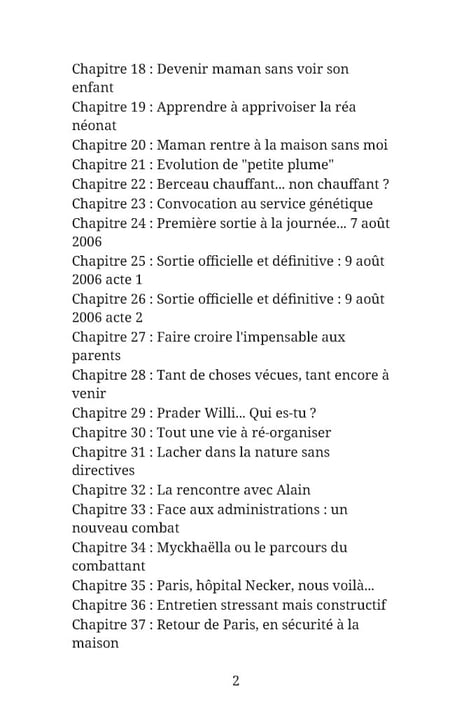 Chapitre 18 : Devenir maman sans voir son enfant
Chapitre 19 : Apprendre à apprivoiser la réa néonat
Chapitre 20 : Maman rentre à la maison sans moi
Chapitre 21 : Evolution de "petite plume"
Chapitre 22 : Berceau chauffant... non chauffant ?
Chapitre 23 : Convocation au service génétique
Chapitre 24 : Première sortie à la journée... 7 août 2006
Chapitre 25 : Sortie officielle et définitive : 9 août 2006 acte 1
Chapitre 26 : Sortie officielle et définitive : 9 août 2006 acte 2
Chapitre 27 : Faire croire l'impensable aux parents
Chapitre 28 : Tant de choses vécues, tant encore à venir
Chapitre 29 : Prader Willi... Qui es-tu ?
Chapitre 30 : Tout une vie à ré-organiser
Chapitre 31 : Lacher dans la nature sans directives
Chapitre 32 : La rencontre avec Alain
Chapitre 33 : Face aux administrations : un nouveau combat
Chapitre 34 : Myckhaëlla ou le parcours du combattant
Chapitre 35 : Paris, hôpital Necker, nous voilà...
Chapitre 36 : Entretien stressant mais constructif
Chapitre 37 : Retour de Paris, en sécurité à la maison

2